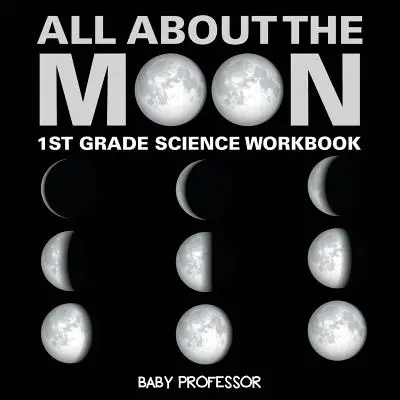 ALL ABOUT THE
MOON
1ST GRADE SCIENCE WORKBOOK

BABY PROFESSOR